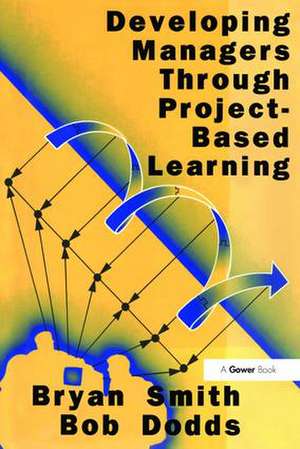 Developing Managers Through Project-Based Learning

A Gower Book

Bryan Smith
Bob Dodds